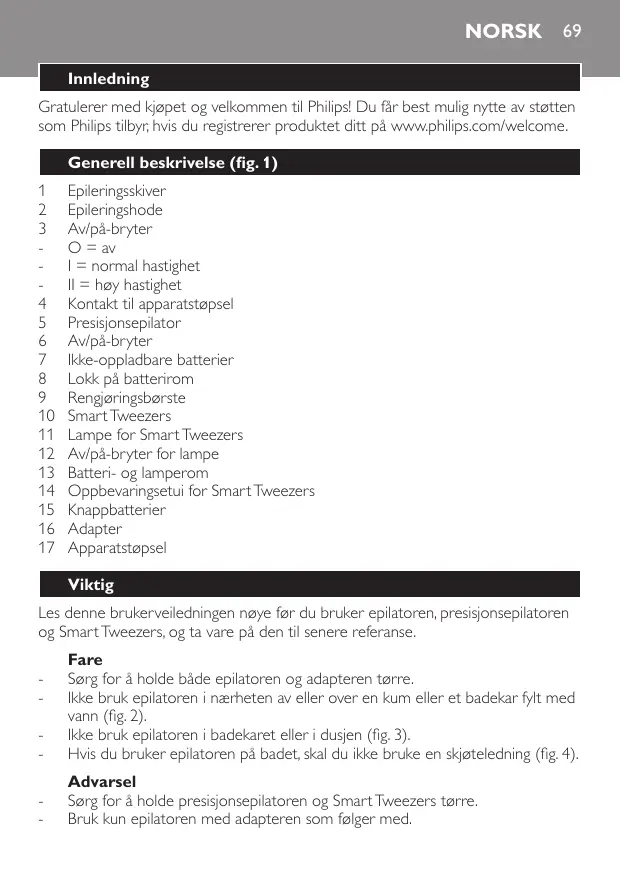 NORSK 69

Innledning

Gratulerer med kjøpet og velkommen til Philips! Du får best mulig nytte av støtten som Philips tilbyr, hvis du registrerer produktet ditt på www.philips.com/welcome.

Generell beskrivelse (fig. 1)

1 Epileringsskiver
2 Epileringshode
3 Av/på-bryter
- O = av
- I = normal hastighet
- II = høy hastighet
4 Kontakt til apparatstøpsel
5 Presisjonsepilator
6 Av/på-bryter
7 Ikke-oppladbare batterier
8 Lokk på batterirom
9 Rengjøringsbørste
10 Smart Tweezers
11 Lampe for Smart Tweezers
12 Av/på-bryter for lampe
13 Batteri- og lamperom
14 Oppbevaringsetui for Smart Tweezers
15 Knappbatterier
16 Adapter
17 Apparatstøpsel

Viktig

Les denne brukerveiledningen nøye før du bruker epilatoren, presisjonsepilatoren og Smart Tweezers, og ta vare på den til senere referanse.

Fare
- Sørg for å holde både epilatoren og adapteren tørre.
- Ikke bruk epilatoren i nærheten av eller over en kum eller et badekar fylt med vann (fig. 2).
- Ikke bruk epilatoren i badekaret eller i dusjen (fig. 3).
- Hvis du bruker epilatoren på badet, skal du ikke bruke en skjøteledning (fig. 4).

Advarsel
- Sørg for å holde presisjonsepilatoren og Smart Tweezers tørre.
- Bruk kun epilatoren med adapteren som følger med.